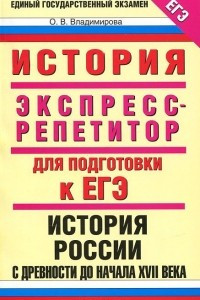 ЕДИНЫЙ ГОСУДАРСТВЕННЫЙ ЭКЗАМЕН

ЕГЭ

О. В. Владимирова

ИСТОРИЯ

ЭКСПРЕСС-РЕПЕТИТОР

ДЛЯ ПОДГОТОВКИ К ЕГЭ

ИСТОРИЯ РОССИИ

С ДРЕВНОСТИ ДО НАЧАЛА XVII ВЕКА